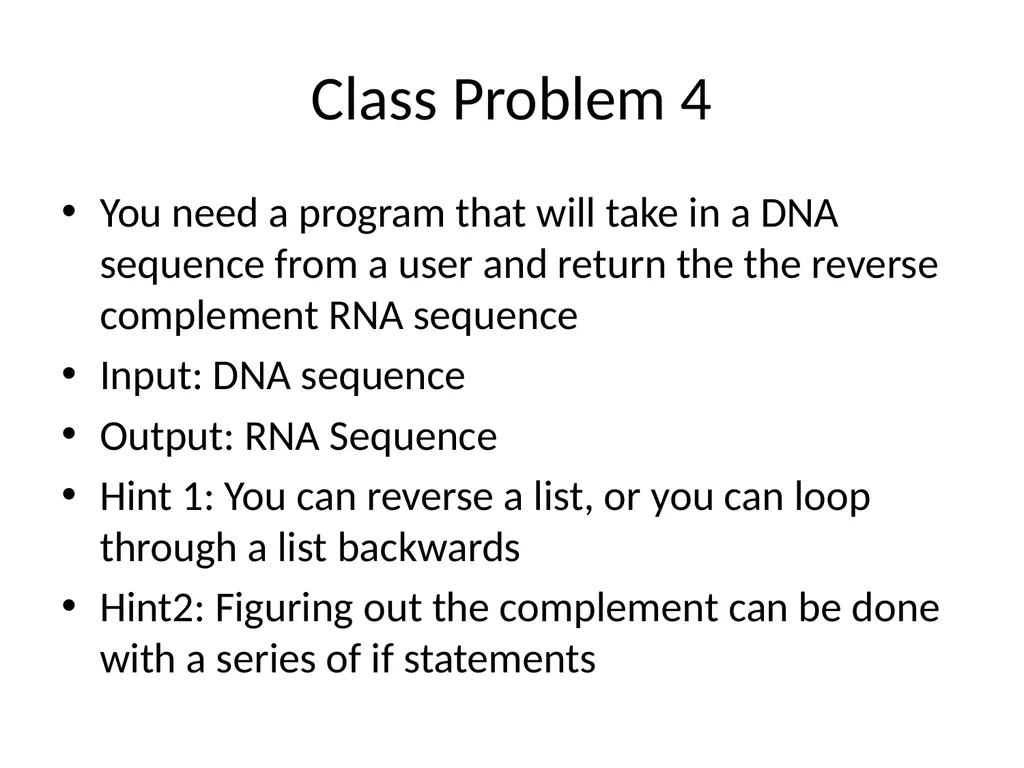 Class Problem 4

• You need a program that will take in a DNA sequence from a user and return the the reverse complement RNA sequence
• Input: DNA sequence
• Output: RNA Sequence
• Hint 1: You can reverse a list, or you can loop through a list backwards
• Hint2: Figuring out the complement can be done with a series of if statements